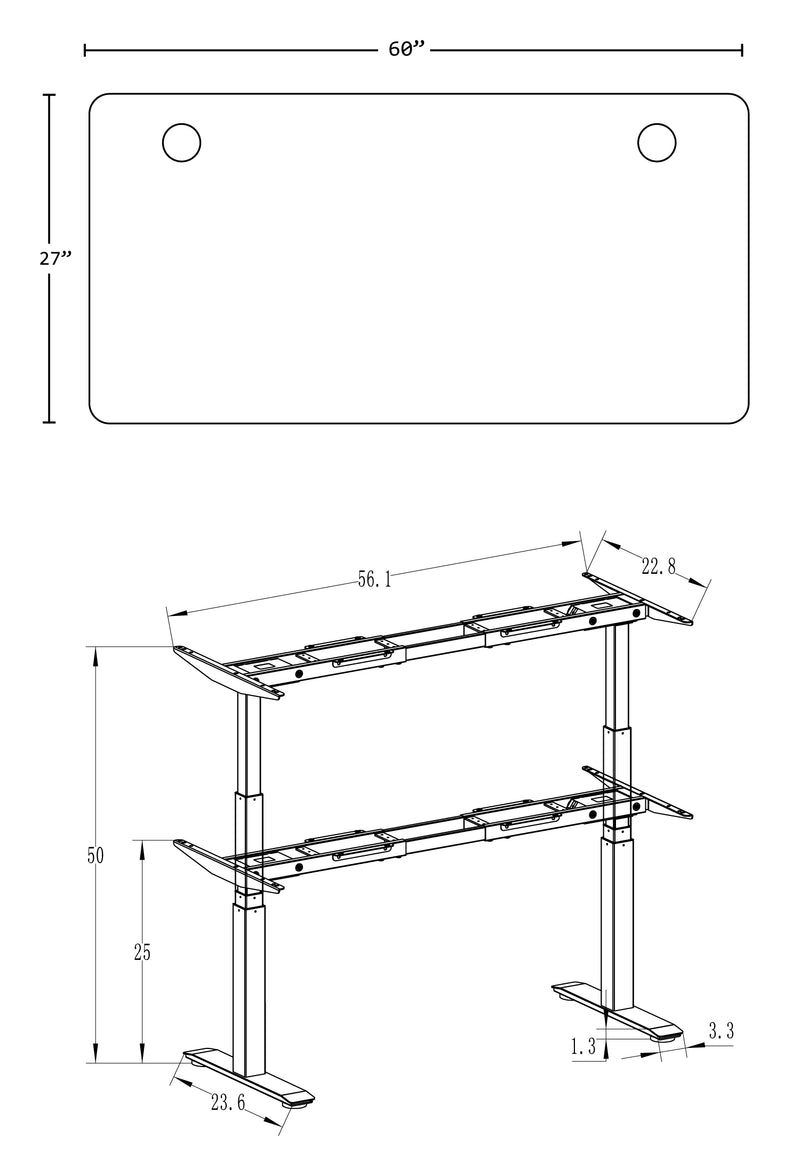 60”

27”

56.1

22.8

50

25

1.3

3.3

23.6